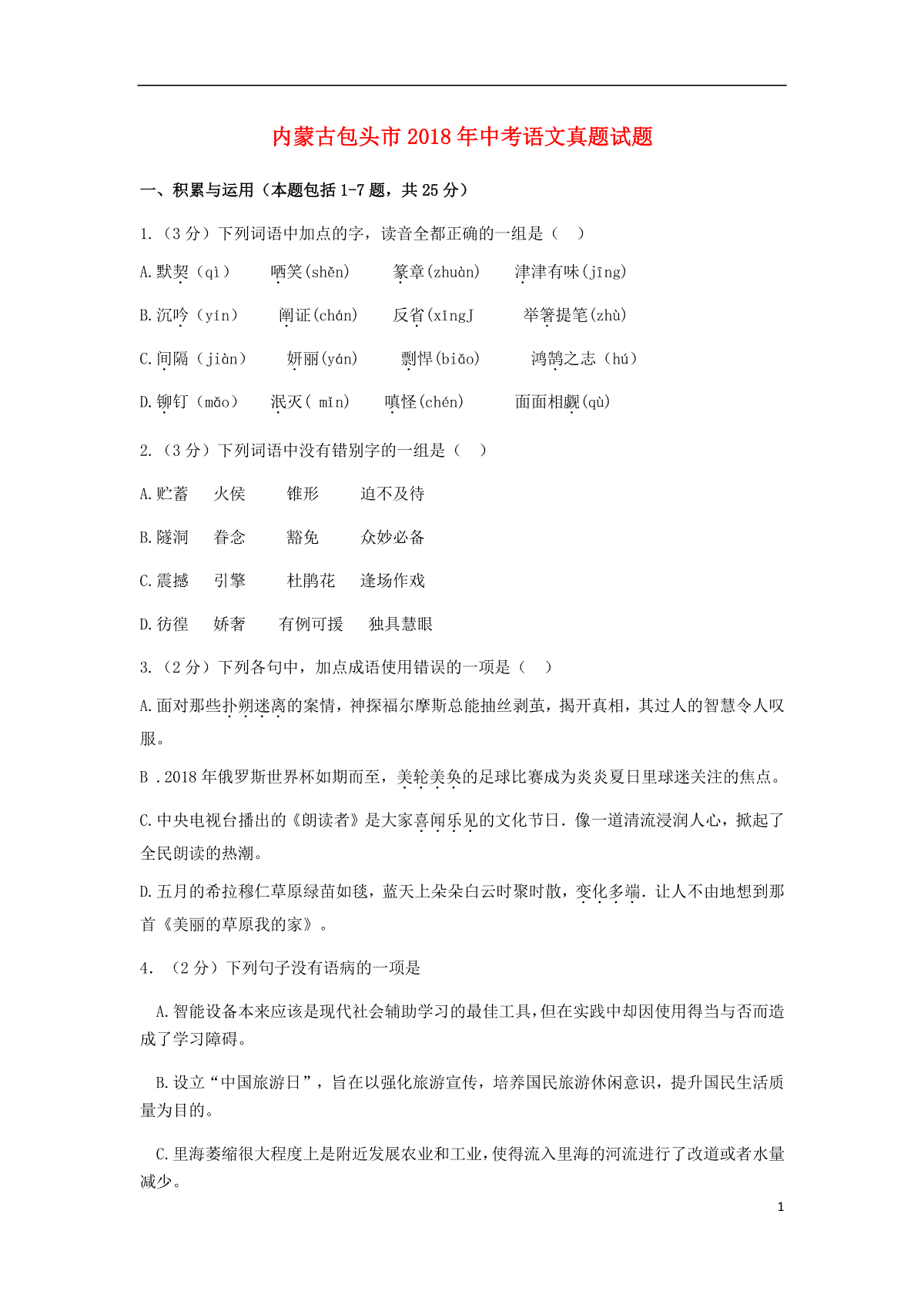 内蒙古包头市2018年中考语文真题试题

一、积累与运用（本题包括1-7题，共25分）

1.（3分）下列词语中加点的字，读音全都正确的一组是（ ）

A.默契（qì） 哂笑(shěn) 篆章(zhuàn) 津津有味(jīng)

B.沉吟（yín） 阐证(chán) 反省(xǐngJ 举箸提笔(zhù)

C.间隔（jiàn） 妍丽(yán) 剽悍(biǎo) 鸿鹄之志（hú）

D.铆钉（mǎo） 泯灭( mǐn) 嗔怪(chén) 面面相觑(qù)

2.（3分）下列词语中没有错别字的一组是（ ）

A.贮蓄 火侯 锥形 迫不及待

B.隧洞 眷念 豁免 众妙必备

C.震撼 引擎 杜鹃花 逢场作戏

D.彷徨 娇奢 有例可援 独具慧眼

3.（2分）下列各句中，加点成语使用错误的一项是（ ）

A.面对那些扑朔迷离的案情，神探福尔摩斯总能抽丝剥茧，揭开真相，其过人的智慧令人叹服。

B .2018年俄罗斯世界杯如期而至，美轮美奂的足球比赛成为炎炎夏日里球迷关注的焦点。

C.中央电视台播出的《朗读者》是大家喜闻乐见的文化节日．像一道清流浸润人心，掀起了全民朗读的热潮。

D.五月的希拉穆仁草原绿苗如毯，蓝天上朵朵白云时聚时散，变化多端．让人不由地想到那首《美丽的草原我的家》。

4. （2分）下列句子没有语病的一项是

A.智能设备本来应该是现代社会辅助学习的最佳工具，但在实践中却因使用得当与否而造成了学习障碍。

B.设立“中国旅游日”，旨在以强化旅游宣传，培养国民旅游休闲意识，提升国民生活质量为目的。

C.里海萎缩很大程度上是附近发展农业和工业，使得流入里海的河流进行了改道或者水量减少。

1